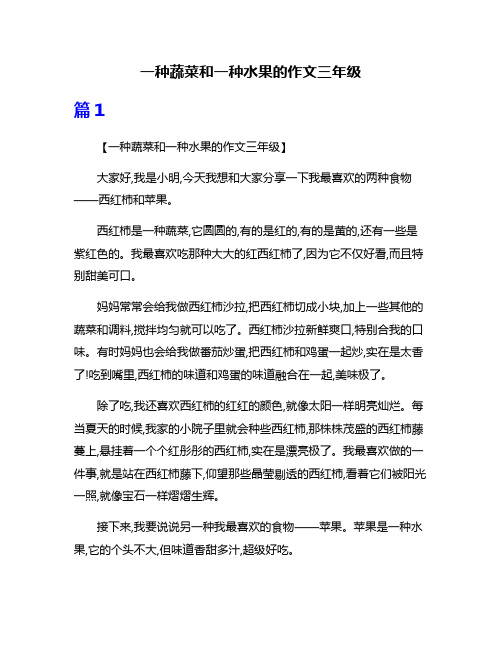 一种蔬菜和一种水果的作文三年级

篇1

【一种蔬菜和一种水果的作文三年级】

大家好,我是小明,今天我想和大家分享一下我最喜欢的两种食物——西红柿和苹果。

西红柿是一种蔬菜,它圆圆的,有的是红的,有的是黄的,还有一些是紫红色的。我最喜欢吃那种大大的红西红柿了,因为它不仅好看,而且特别甜美可口。

妈妈常常会给我做西红柿沙拉,把西红柿切成小块,加上一些其他的蔬菜和调料,搅拌均匀就可以吃了。西红柿沙拉新鲜爽口,特别合我的口味。有时妈妈也会给我做番茄炒蛋,把西红柿和鸡蛋一起炒,实在是太香了!吃到嘴里,西红柿的味道和鸡蛋的味道融合在一起,美味极了。

除了吃,我还喜欢西红柿的红红的颜色,就像太阳一样明亮灿烂。每当夏天的时候,我家的小院子里就会种些西红柿,那株株茂盛的西红柿藤蔓上,悬挂着一个个红彤彤的西红柿,实在是漂亮极了。我最喜欢做的一件事,就是站在西红柿藤下,仰望那些晶莹剔透的西红柿,看着它们被阳光一照,就像宝石一样熠熠生辉。

接下来,我要说说另一种我最喜欢的食物——苹果。苹果是一种水果,它的个头不大,但味道香甜多汁,超级好吃。